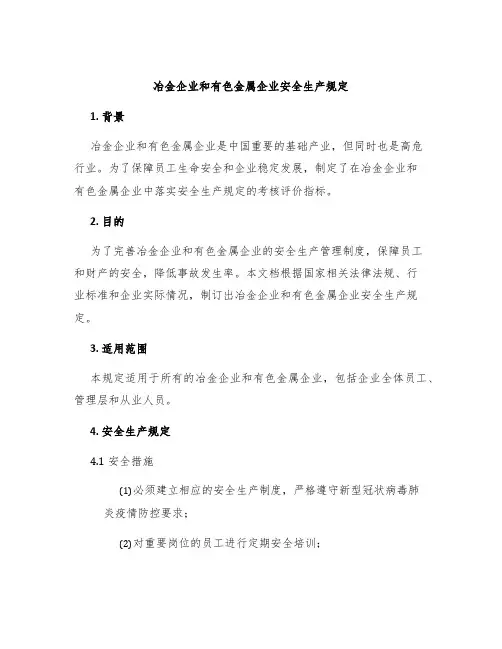 冶金企业和有色金属企业安全生产规定

1. 背景

冶金企业和有色金属企业是中国重要的基础产业，但同时也是高危行业。为了保障员工生命安全和企业稳定发展，制定了在冶金企业和有色金属企业中落实安全生产规定的考核评价指标。

2. 目的

为了完善冶金企业和有色金属企业的安全生产管理制度，保障员工和财产的安全，降低事故发生率。本文档根据国家相关法律法规、行业标准和企业实际情况，制订出冶金企业和有色金属企业安全生产规定。

3. 适用范围

本规定适用于所有的冶金企业和有色金属企业，包括企业全体员工、管理层和从业人员。

4. 安全生产规定

4.1 安全措施

(1) 必须建立相应的安全生产制度，严格遵守新型冠状病毒肺炎疫情防控要求；

(2) 对重要岗位的员工进行定期安全培训；